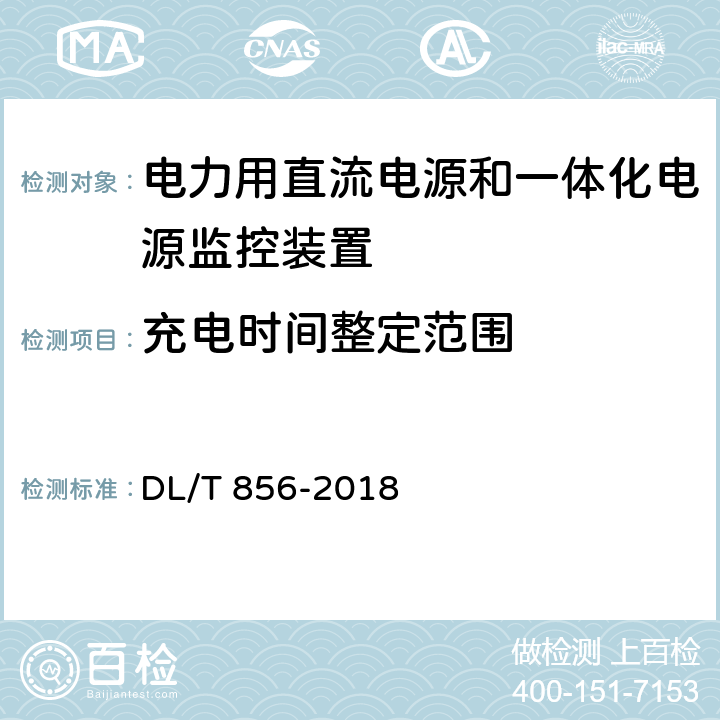 MA CNAS AL ilac-MRA

检测对象： 电力用直流电源和一体化电源监控装置

检测项目： 充电时间整定范围

检测标准： DL/T 856-2018

百检
Baijiantest.com

做检测 上百检
400-151-7153